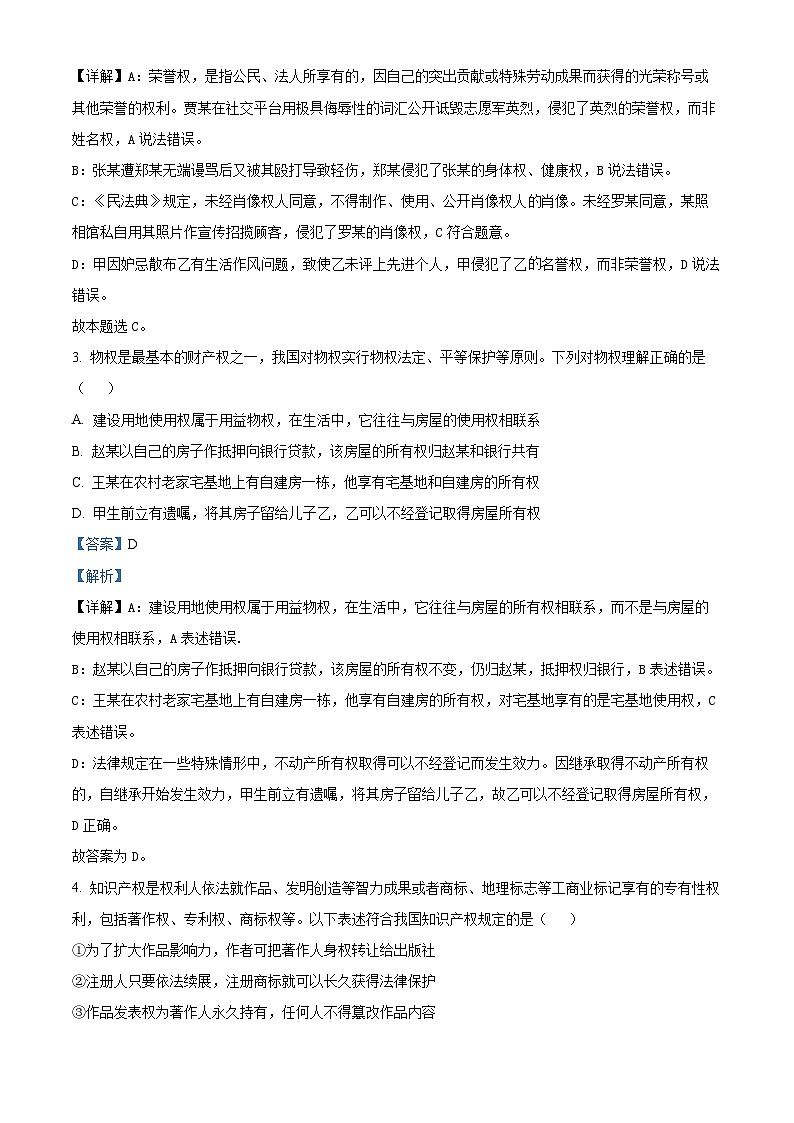 【详解】A：荣誉权，是指公民、法人所享有的，因自己的突出贡献或特殊劳动成果而获得的光荣称号或其他荣誉的权利。贾某在社交平台用极具侮辱性的词汇公开诋毁志愿军英烈，侵犯了英烈的荣誉权，而非姓名权，A说法错误。

B：张某遭郑某无端谩骂后又被其殴打导致轻伤，郑某侵犯了张某的身体权、健康权，B说法错误。

C：《民法典》规定，未经肖像权人同意，不得制作、使用、公开肖像权人的肖像。未经罗某同意，某照相馆私自用其照片作宣传招揽顾客，侵犯了罗某的肖像权，C符合题意。

D：甲因妒忌散布乙有生活作风问题，致使乙未评上先进个人，甲侵犯了乙的名誉权，而非荣誉权，D说法错误。

故本题选C。

3. 物权是最基本的财产权之一，我国对物权实行物权法定、平等保护等原则。下列对物权理解正确的是（　　）

A. 建设用地使用权属于用益物权，在生活中，它往往与房屋的使用权相联系

B. 赵某以自己的房子作抵押向银行贷款，该房屋的所有权归赵某和银行共有

C. 王某在农村老家宅基地上有自建房一栋，他享有宅基地和自建房的所有权

D. 甲生前立有遗嘱，将其房子留给儿子乙，乙可以不经登记取得房屋所有权

【答案】D

【解析】

【详解】A：建设用地使用权属于用益物权，在生活中，它往往与房屋的所有权相联系，而不是与房屋的使用权相联系，A表述错误.

B：赵某以自己的房子作抵押向银行贷款，该房屋的所有权不变，仍归赵某，抵押权归银行，B表述错误。

C：王某在农村老家宅基地上有自建房一栋，他享有自建房的所有权，对宅基地享有的是宅基地使用权，C表述错误。

D：法律规定在一些特殊情形中，不动产所有权取得可以不经登记而发生效力。因继承取得不动产所有权的，自继承开始发生效力，甲生前立有遗嘱，将其房子留给儿子乙，故乙可以不经登记取得房屋所有权，D正确。

故答案为D。

4. 知识产权是权利人依法就作品、发明创造等智力成果或者商标、地理标志等工商业标记享有的专有性权利，包括著作权、专利权、商标权等。以下表述符合我国知识产权规定的是（　　）

①为了扩大作品影响力，作者可把著作人身权转让给出版社

②注册人只要依法续展，注册商标就可以长久获得法律保护

③作品发表权为著作人永久持有，任何人不得篡改作品内容